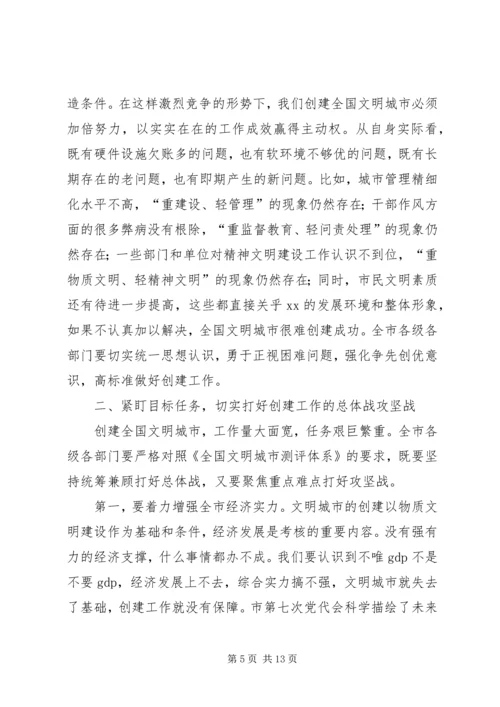 造条件。在这样激烈竞争的形势下，我们创建全国文明城市必须加倍努力，以实实在在的工作成效赢得主动权。从自身实际看，既有硬件设施欠账多的问题，也有软环境不够优的问题，既有长期存在的老问题，也有即期产生的新问题。比如，城市管理精细化水平不高，“重建设、轻管理”的现象仍然存在；干部作风方面的很多弊病没有根除，“重监督教育、轻问责处理”的现象仍然存在；一些部门和单位对精神文明建设工作认识不到位，“重物质文明、轻精神文明”的现象仍然存在；同时，市民文明素质还有待进一步提高，这些都直接关乎 xx 的发展环境和整体形象，如果不认真加以解决，全国文明城市很难创建成功。全市各级各部门要切实统一思想认识，勇于正视困难问题，强化争先创优意识，高标准做好创建工作。

二、紧盯目标任务，切实打好创建工作的总体战攻坚战

创建全国文明城市，工作量大面宽，任务艰巨繁重。全市各级各部门要严格对照《全国文明城市测评体系》的要求，既要坚持统筹兼顾打好总体战，又要聚焦重点难点打好攻坚战。

第一，要着力增强全市经济实力。文明城市的创建以物质文明建设作为基础和条件，经济发展是考核的重要内容。没有强有力的经济支撑，什么事情都办不成。我们要认识到不唯 gdp 不是不要 gdp，经济发展上不去，综合实力搞不强，文明城市就失去了基础，创建工作就没有保障。市第七次党代会科学描绘了未来

第 5 页 共 13 页